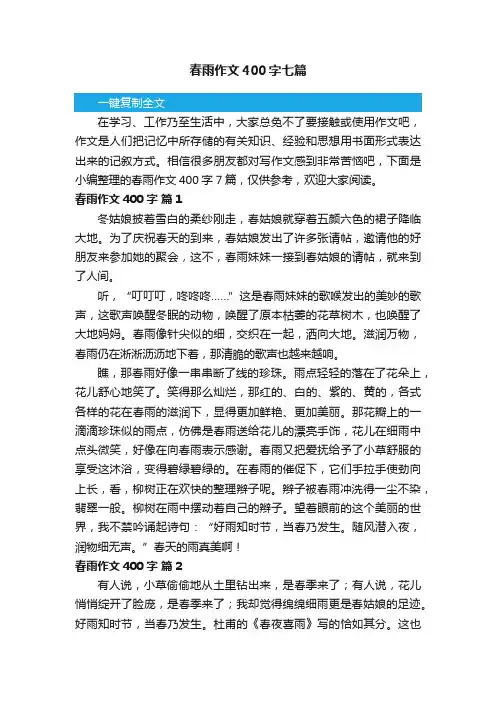 春雨作文400字七篇

一键复制全文

在学习、工作乃至生活中，大家总免不了要接触或使用作文吧，作文是人们把记忆中所存储的有关知识、经验和思想用书面形式表达出来的记叙方式。相信很多朋友都对写作文感到非常苦恼吧，下面是小编整理的春雨作文400字7篇，仅供参考，欢迎大家阅读。

春雨作文400字 篇1

冬姑娘披着雪白的柔纱刚走，春姑娘就穿着五颜六色的裙子降临大地。为了庆祝春天的到来，春姑娘发出了许多张请帖，邀请他的好朋友来参加她的聚会，这不，春雨妹妹一接到春姑娘的请帖，就来到了人间。

听，“叮叮叮，咚咚咚……”这是春雨妹妹的歌喉发出的美妙的歌声，这歌声唤醒冬眠的动物，唤醒了原本枯萎的花草树木，也唤醒了大地妈妈。春雨像针尖似的细，交织在一起，洒向大地。滋润万物，春雨仍在淅淅沥沥地下着，那清脆的歌声也越来越响。

瞧，那春雨好像一串串断了线的珍珠。雨点轻轻的落在了花朵上，花儿舒心地笑了。笑得那么灿烂，那红的、白的、紫的、黄的，各式各样的花在春雨的滋润下，显得更加鲜艳、更加美丽。那花瓣上的一滴滴珍珠似的雨点，仿佛是春雨送给花儿的漂亮手饰，花儿在细雨中点头微笑，好像在向春雨表示感谢。春雨又把爱抚给予了小草舒服的享受这沐浴，变得碧绿碧绿的。在春雨的催促下，它们手拉手使劲向上长，看，柳树正在欢快的整理辫子呢。辫子被春雨冲洗得一尘不染，翡翠一般。柳树在雨中摆动着自己的辫子。望着眼前的这个美丽的世界，我不禁吟诵起诗句：“好雨知时节，当春乃发生。随风潜入夜，润物细无声。”春天的雨真美啊！

春雨作文400字 篇2

有人说，小草偷偷地从土里钻出来，是春季来了；有人说，花儿悄悄绽开了脸庞，是春季来了；我却觉得绵绵细雨更是春姑娘的足迹。好雨知时节，当春乃发生。杜甫的《春夜喜雨》写的恰如其分。这也